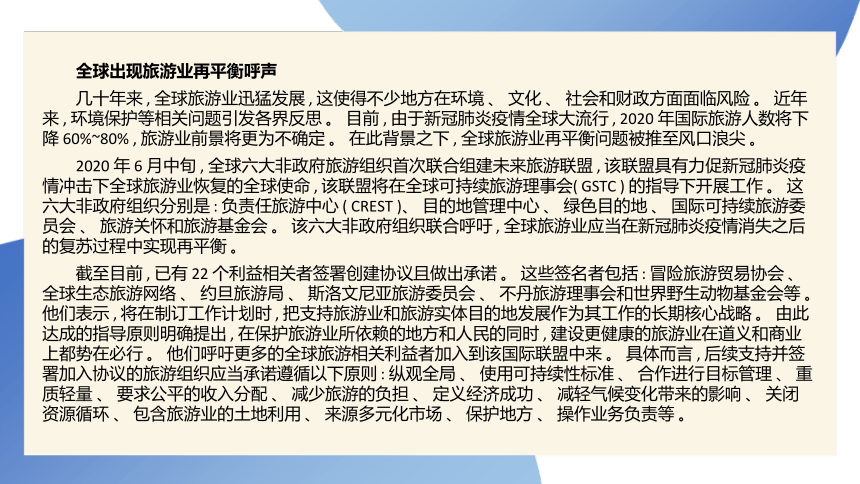 全球出现旅游业再平衡呼声

几十年来，全球旅游业迅猛发展，这使得不少地方在环境、文化、社会和财政方面面临风险。近年来，环境保护等相关问题引发各界反思。目前，由于新冠肺炎疫情全球大流行，2020 年国际旅游人数将下降 60%~80%，旅游业前景将更为不确定。在此背景之下，全球旅游业再平衡问题被推至风口浪尖。

2020 年 6 月中旬，全球六大非政府旅游组织首次联合组建未来旅游联盟，该联盟具有力促新冠肺炎疫情冲击下全球旅游业恢复的全球使命，该联盟将在全球可持续旅游理事会( GSTC ) 的指导下开展工作。这六大非政府组织分别是：负责任旅游中心 ( CREST )、目的地管理中心、绿色目的地、国际可持续旅游委员会、旅游关怀和旅游基金会。该六大非政府组织联合呼吁，全球旅游业应当在新冠肺炎疫情消失之后的复苏过程中实现再平衡。

截至目前，已有 22 个利益相关者签署创建协议且做出承诺。这些签名者包括：冒险旅游贸易协会、全球生态旅游网络、约旦旅游局、斯洛文尼亚旅游委员会、不丹旅游理事会和世界野生动物基金会等。他们表示，将在制订工作计划时，把支持旅游业和旅游实体目的地发展作为其工作的长期核心战略。由此达成的指导原则明确提出，在保护旅游业所依赖的地方和人民的同时，建设更健康的旅游业在道义和商业上都势在必行。他们呼吁更多的全球旅游相关利益者加入到该国际联盟中来。具体而言，后续支持并签署加入协议的旅游组织应当承诺遵循以下原则：纵观全局、使用可持续性标准、合作进行目标管理、重质轻量、要求公平的收入分配、减少旅游的负担、定义经济成功、减轻气候变化带来的影响、关闭资源循环、包含旅游业的土地利用、来源多元化市场、保护地方、操作业务负责等。